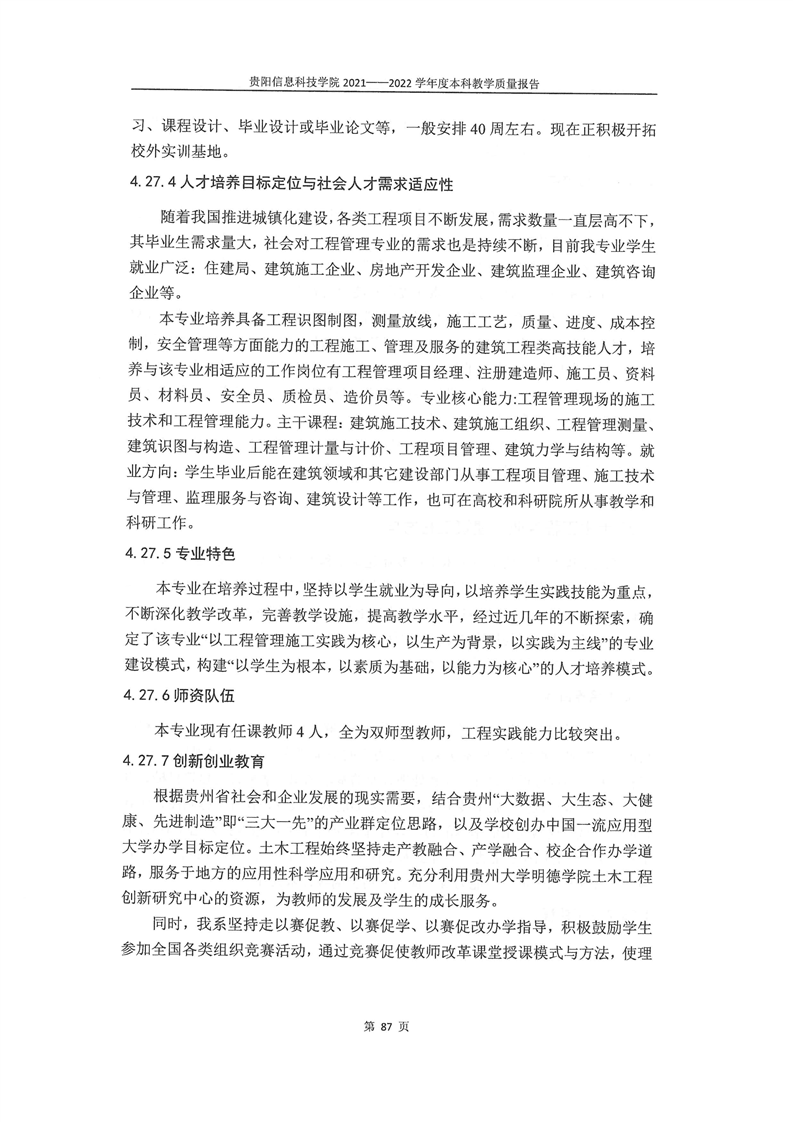 贵阳信息科技学院 2021——2022 学年度本科教学质量报告

习、课程设计、毕业设计或毕业论文等，一般安排 40 周左右。现在正积极开拓校外实训基地。

4.27.4 人才培养目标定位与社会人才需求适应性

随着我国推进城镇化建设，各类工程项目不断发展，需求数量一直居高不下，其毕业生需求量大，社会对工程管理专业的需求也是持续不断，目前我专业学生就业广泛：住建局、建筑施工企业、房地产开发企业、建筑监理企业、建筑咨询企业等。

本专业培养具备工程识图制图，测量放线，施工工艺，质量、进度、成本控制，安全管理等方面能力的工程施工、管理及服务的建筑工程类高技能人才，培养与该专业相适应的工作岗位有工程管理项目经理、注册建造师、施工员、资料员、材料员、安全员、质检员、造价员等。专业核心能力:工程管理现场的施工技术和工程管理能力。主干课程：建筑施工技术、建筑施工组织、工程管理测量、建筑识图与构造、工程管理计量与计价、工程项目管理、建筑力学与结构等。就业方向：学生毕业后能在建筑领域和其它建设部门从事工程项目管理、施工技术与管理、监理服务与咨询、建筑设计等工作，也可在高校和科研院所从事教学和科研工作。

4.27.5 专业特色

本专业在培养过程中，坚持以学生就业为导向，以培养学生实践技能为重点，不断深化教学改革，完善教学设施，提高教学水平，经过近几年的不断探索，确定了该专业“以工程管理施工实践为核心，以生产为背景，以实践为主线”的专业建设模式，构建“以学生为根本，以素质为基础，以能力为核心”的人才培养模式。

4.27.6 师资队伍

本专业现有任课教师 4 人，全为双师型教师，工程实践能力比较突出。

4.27.7 创新创业教育

根据贵州省社会和企业发展的现实需要，结合贵州“大数据、大生态、大健康、先进制造”即“三大一先”的产业群定位思路，以及学校创办中国一流应用型大学办学目标定位。土木工程始终坚持走产教融合、产学融合、校企合作办学道路，服务于地方的应用性科学应用和研究。充分利用贵州大学明德学院土木工程创新研究中心的资源，为教师的发展及学生的成长服务。

同时，我系坚持走以赛促教、以赛促学、以赛促改办学指导，积极鼓励学生参加全国各类组织竞赛活动，通过竞赛促使教师改革课堂授课模式与方法，使理

第 87 页